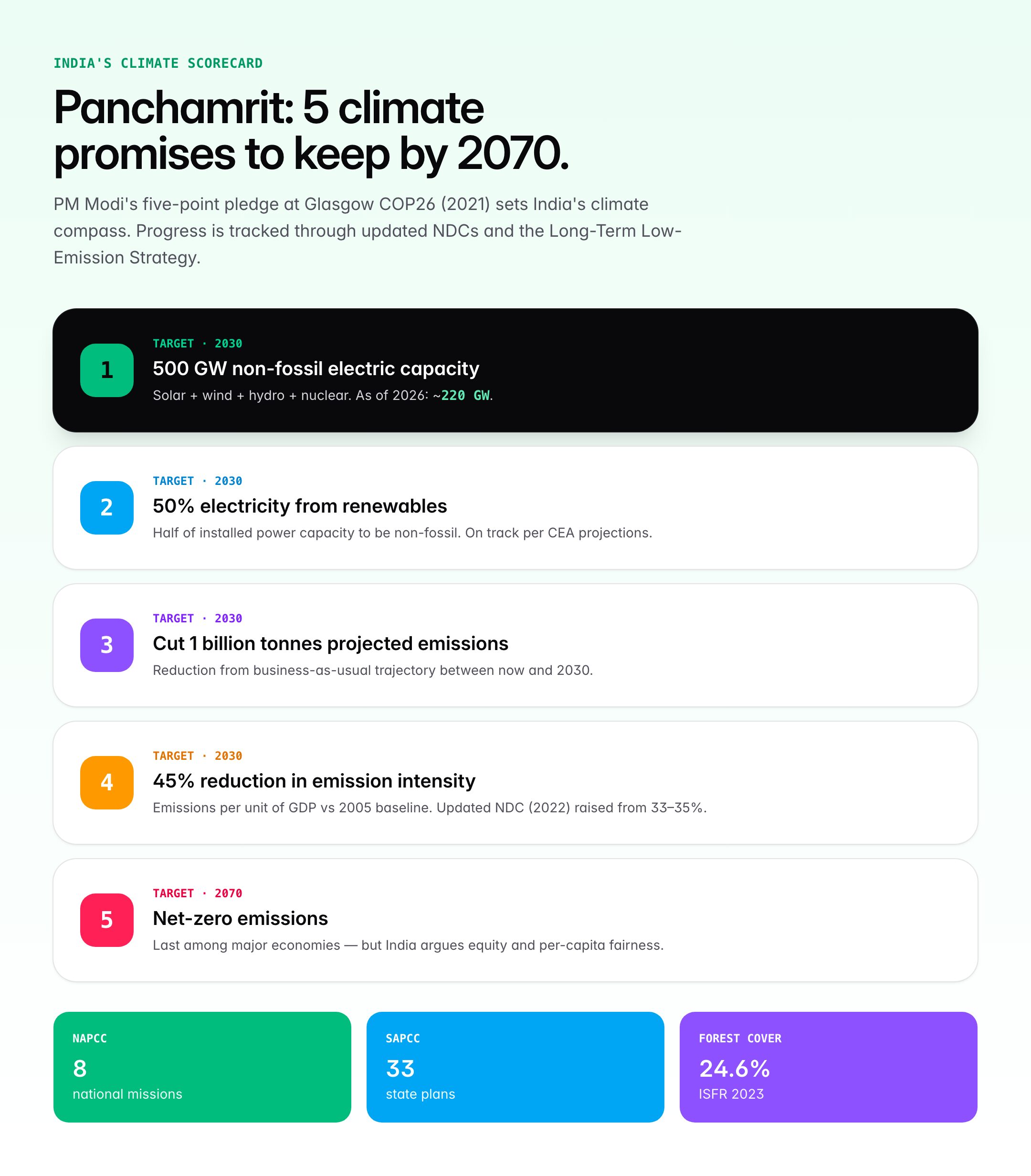 INDIA'S CLIMATE SCORECARD

Panchamrit: 5 climate promises to keep by 2070.

PM Modi's five-point pledge at Glasgow COP26 (2021) sets India's climate compass. Progress is tracked through updated NDCs and the Long-Term Low-Emission Strategy.

1
TARGET · 2030
500 GW non-fossil electric capacity
Solar + wind + hydro + nuclear. As of 2026: ~220 GW.

2
TARGET · 2030
50% electricity from renewables
Half of installed power capacity to be non-fossil. On track per CEA projections.

3
TARGET · 2030
Cut 1 billion tonnes projected emissions
Reduction from business-as-usual trajectory between now and 2030.

4
TARGET · 2030
45% reduction in emission intensity
Emissions per unit of GDP vs 2005 baseline. Updated NDC (2022) raised from 33–35%.

5
TARGET · 2070
Net-zero emissions
Last among major economies — but India argues equity and per-capita fairness.

NAPCC
8
national missions

SAPCC
33
state plans

FOREST COVER
24.6%
ISFR 2023